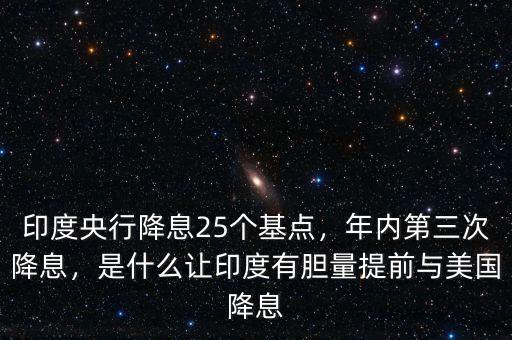 印度央行降息25个基点，年内第三次降息，是什么让印度有胆量提前与美国降息